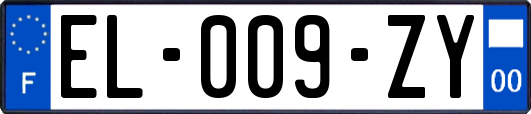 F

EL-009-ZY

00